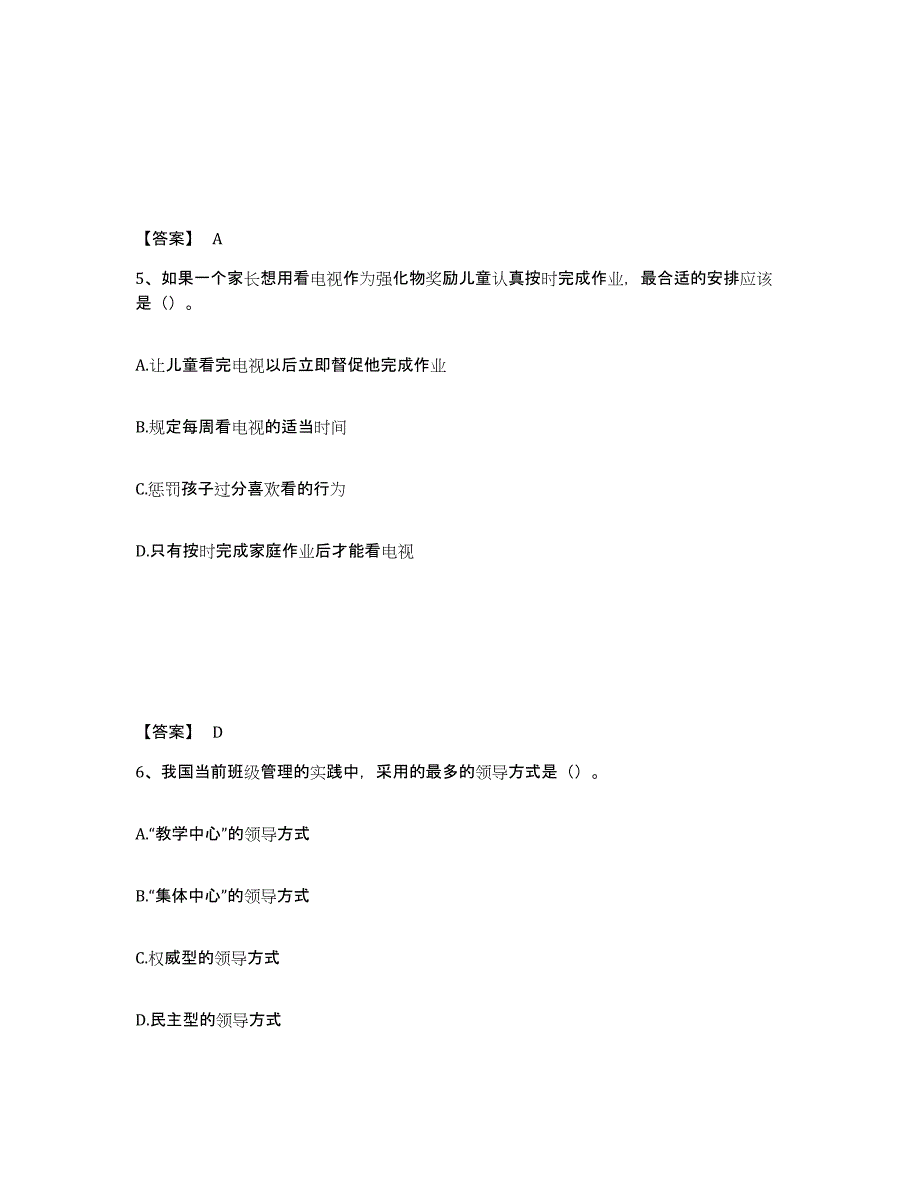 【答案】 A

5、如果一个家长想用看电视作为强化物奖励儿童认真按时完成作业，最合适的安排应该是（）。

A.让儿童看完电视以后立即督促他完成作业

B.规定每周看电视的适当时间

C.惩罚孩子过分喜欢看的行为

D.只有按时完成家庭作业后才能看电视

【答案】 D

6、我国当前班级管理的实践中，采用的最多的领导方式是（）。

A.“教学中心”的领导方式

B.“集体中心”的领导方式

C.权威型的领导方式

D.民主型的领导方式